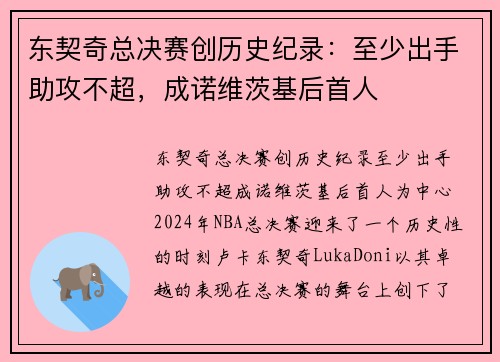 东契奇总决赛创历史纪录：至少出手助攻不超，成诺维茨基后首人

东契奇总决赛创历史纪录至少出手助攻不超成诺维茨基后首人为中心2024年NBA总决赛迎来了一个历史性的时刻卢卡东契奇LukaDoni以其卓越的表现在总决赛的舞台上创下了